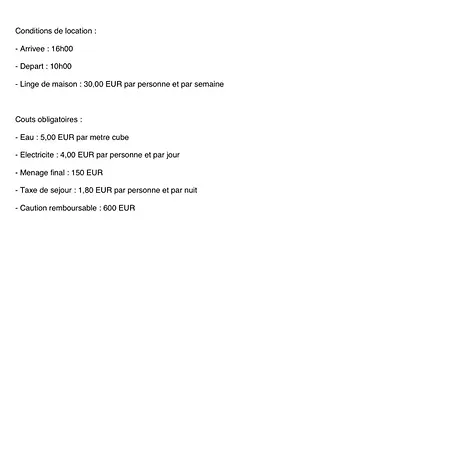 Conditions de location :

- Arrivee : 16h00

- Depart : 10h00

- Linge de maison : 30,00 EUR par personne et par semaine

Couts obligatoires :

- Eau : 5,00 EUR par metre cube

- Electricite : 4,00 EUR par personne et par jour

- Menage final : 150 EUR

- Taxe de sejour : 1,80 EUR par personne et par nuit

- Caution remboursable : 600 EUR